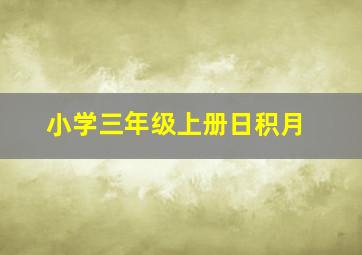 小学三年级上册日积月